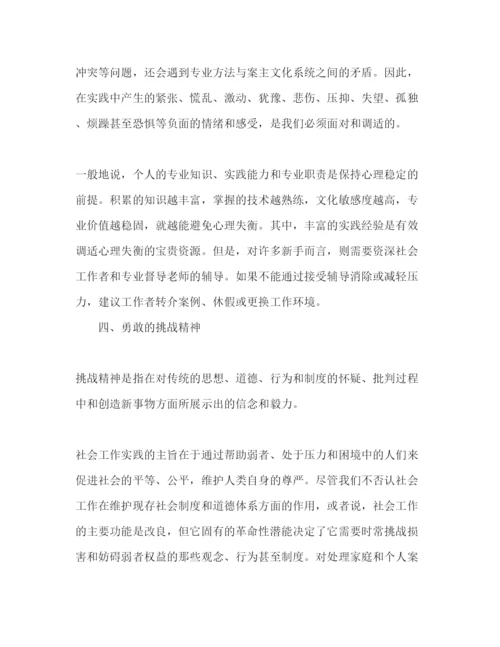 冲突等问题，还会遇到专业方法与案主文化系统之间的矛盾。因此，在实践中产生的紧张、慌乱、激动、犹豫、悲伤、压抑、失望、孤独、烦躁甚至恐惧等负面的情绪和感受，是我们必须面对和调适的。

一般地说，个人的专业知识、实践能力和专业职责是保持心理稳定的前提。积累的知识越丰富，掌握的技术越熟练，文化敏感度越高，专业价值越稳固，就越能避免心理失衡。其中，丰富的实践经验是有效调适心理失衡的宝贵资源。但是，对许多新手而言，则需要资深社会工作者和专业督导老师的辅导。如果不能通过接受辅导消除或减轻压力，建议工作者转介案例、休假或更换工作环境。

四、勇敢的挑战精神

挑战精神是指在对传统的思想、道德、行为和制度的怀疑、批判过程中和创造新事物方面所展示出的信念和毅力。

社会工作实践的主旨在于通过帮助弱者、处于压力和困境中的人们来促进社会的平等、公平，维护人类自身的尊严。尽管我们不否认社会工作在维护现存社会制度和道德体系方面的作用，或者说，社会工作的主要功能是改良，但它固有的革命性潜能决定了它需要时常挑战损害和妨碍弱者权益的那些观念、行为甚至制度。对处理家庭和个人案